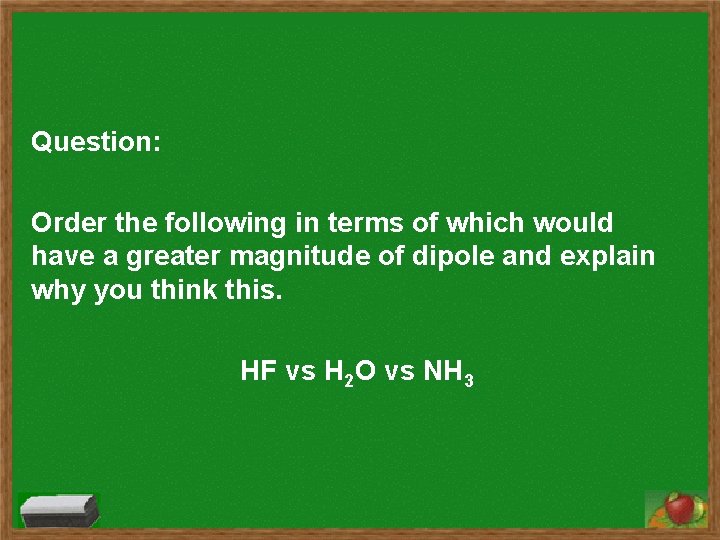 Question:

Order the following in terms of which would have a greater magnitude of dipole and explain why you think this.

HF vs $H_2O$ vs $NH_3$